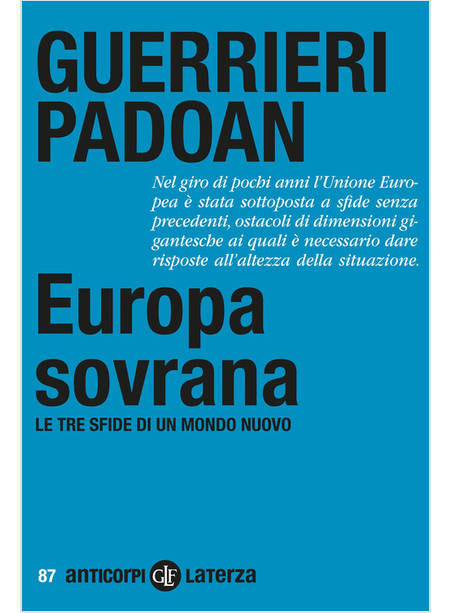 GUERRIERI
PADOAN

Nel giro di pochi anni l'Unione Europea è stata sottoposta a sfide senza precedenti, ostacoli di dimensioni gigantesche ai quali è necessario dare risposte all'altezza della situazione.

Europa
sovrana

LE TRE SFIDE DI UN MONDO NUOVO

87 anticorpi GLF Laterza